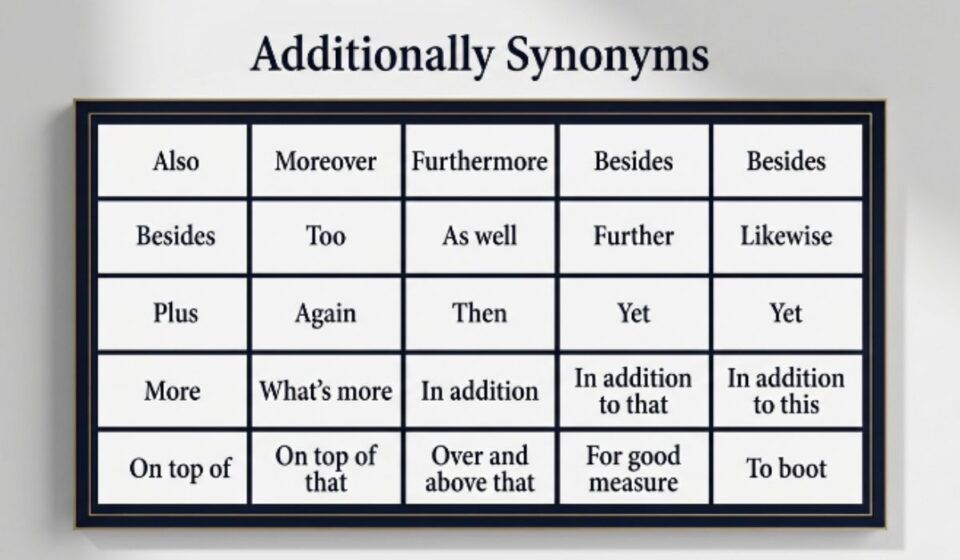 Additionally Synonyms

| Also | Moreover | Furthermore | Besides | Besides |
|---|---|---|---|---|
| Besides | Too | As well | Further | Likewise |
| Plus | Again | Then | Yet | Yet |
| More | What's more | In addition | In addition to that | In addition to this |
| On top of | On top of that | Over and above that | For good measure | To boot |